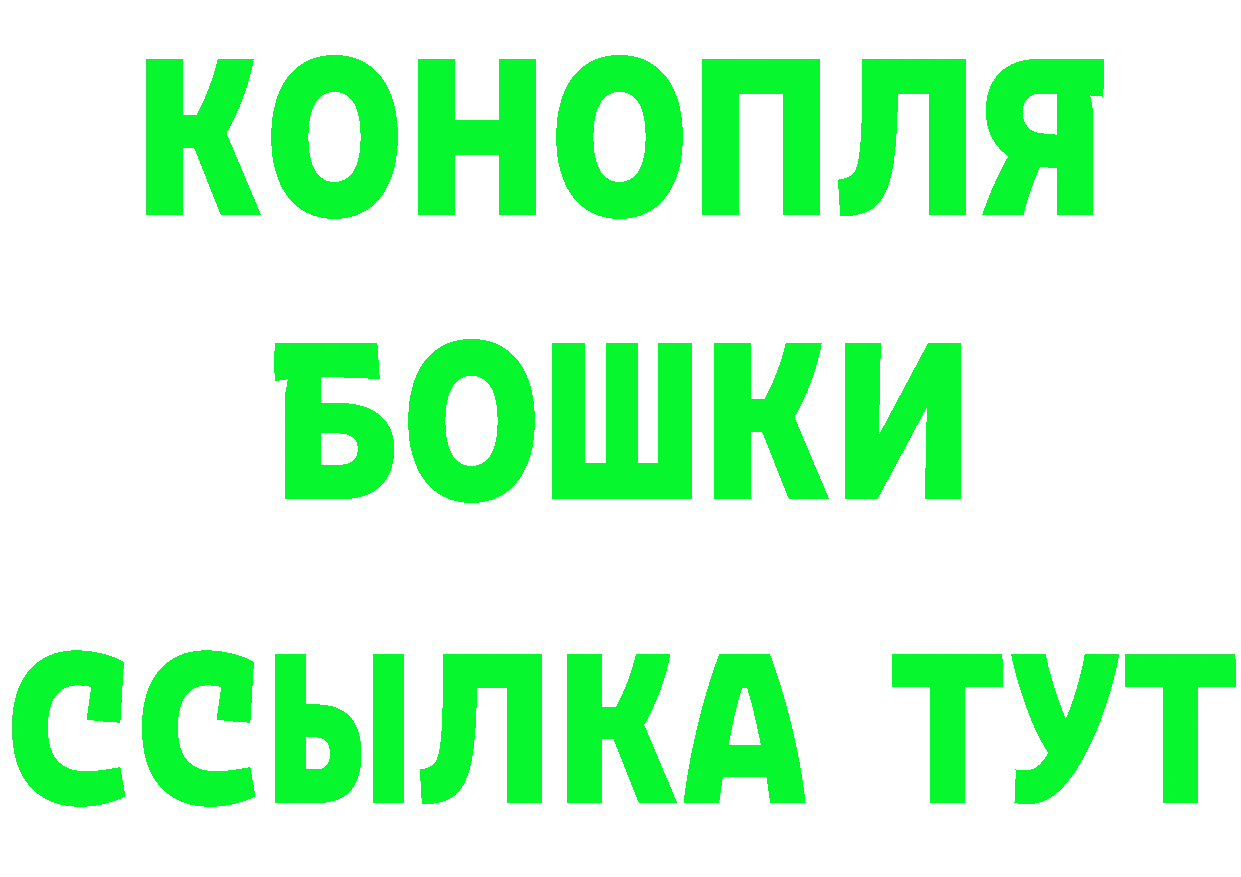 КОНОПЛЯ
БОШКИ
ССЫЛКА ТУТ